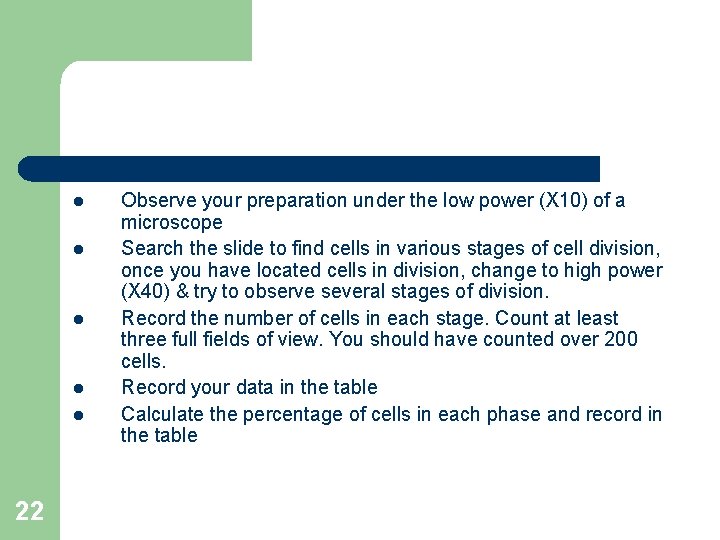 • Observe your preparation under the low power (X10) of a microscope
• Search the slide to find cells in various stages of cell division, once you have located cells in division, change to high power (X40) & try to observe several stages of division.
• Record the number of cells in each stage. Count at least three full fields of view. You should have counted over 200 cells.
• Record your data in the table
• Calculate the percentage of cells in each phase and record in the table

22